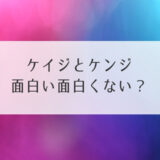 ケイジとケンジ
面白い面白くない？